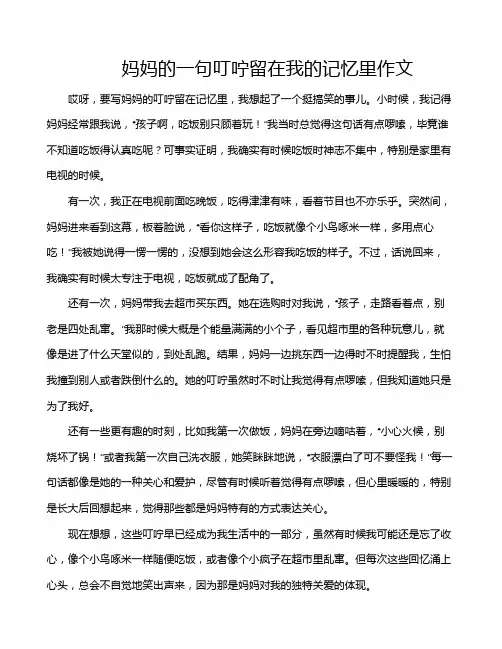 妈妈的一句叮咛留在我的记忆里作文

哎呀，要写妈妈的叮咛留在记忆里，我想起了一个挺搞笑的事儿。小时候，我记得妈妈经常跟我说，“孩子啊，吃饭别只顾着玩！”我当时总觉得这句话有点啰嗦，毕竟谁不知道吃饭得认真吃呢？可事实证明，我确实有时候吃饭时神志不集中，特别是家里有电视的时候。

有一次，我正在电视前面吃晚饭，吃得津津有味，看着节目也不亦乐乎。突然间，妈妈进来看到这幕，板着脸说，“看你这样子，吃饭就像个小鸟啄米一样，多用点心吃！”我被她说得一愣一愣的，没想到她会这么形容我吃饭的样子。不过，话说回来，我确实有时候太专注于电视，吃饭就成了配角了。

还有一次，妈妈带我去超市买东西。她在选购时对我说，“孩子，走路看着点，别老是四处乱窜。”我那时候大概是个能量满满的小个子，看见超市里的各种玩意儿，就像是进了什么天堂似的，到处乱跑。结果，妈妈一边挑东西一边得时不时提醒我，生怕我撞到别人或者跌倒什么的。她的叮咛虽然时不时让我觉得有点啰嗦，但我知道她只是为了我好。

还有一些更有趣的时刻，比如我第一次做饭，妈妈在旁边嘀咕着，“小心火候，别烧坏了锅！”或者我第一次自己洗衣服，她笑眯眯地说，“衣服漂白了可不要怪我！”每一句话都像是她的一种关心和爱护，尽管有时候听着觉得有点啰嗦，但心里暖暖的，特别是长大后回想起来，觉得那些都是妈妈特有的方式表达关心。

现在想想，这些叮咛早已经成为我生活中的一部分，虽然有时候我可能还是忘了收心，像个小鸟啄米一样随便吃饭，或者像个小疯子在超市里乱窜。但每次这些回忆涌上心头，总会不自觉地笑出声来，因为那是妈妈对我的独特关爱的体现。